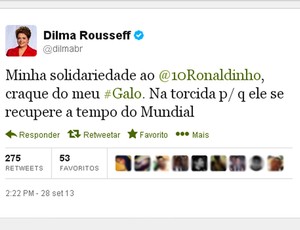 Dilma Rousseff
@dilmabr

Minha solidariedade ao @10Ronaldinho, craque do meu #Galo. Na torcida p/ q ele se recupere a tempo do Mundial

Responder Retweetar Favorito Mais

275 RETWEETS 53 FAVORITOS

2:22 PM - 28 set 13